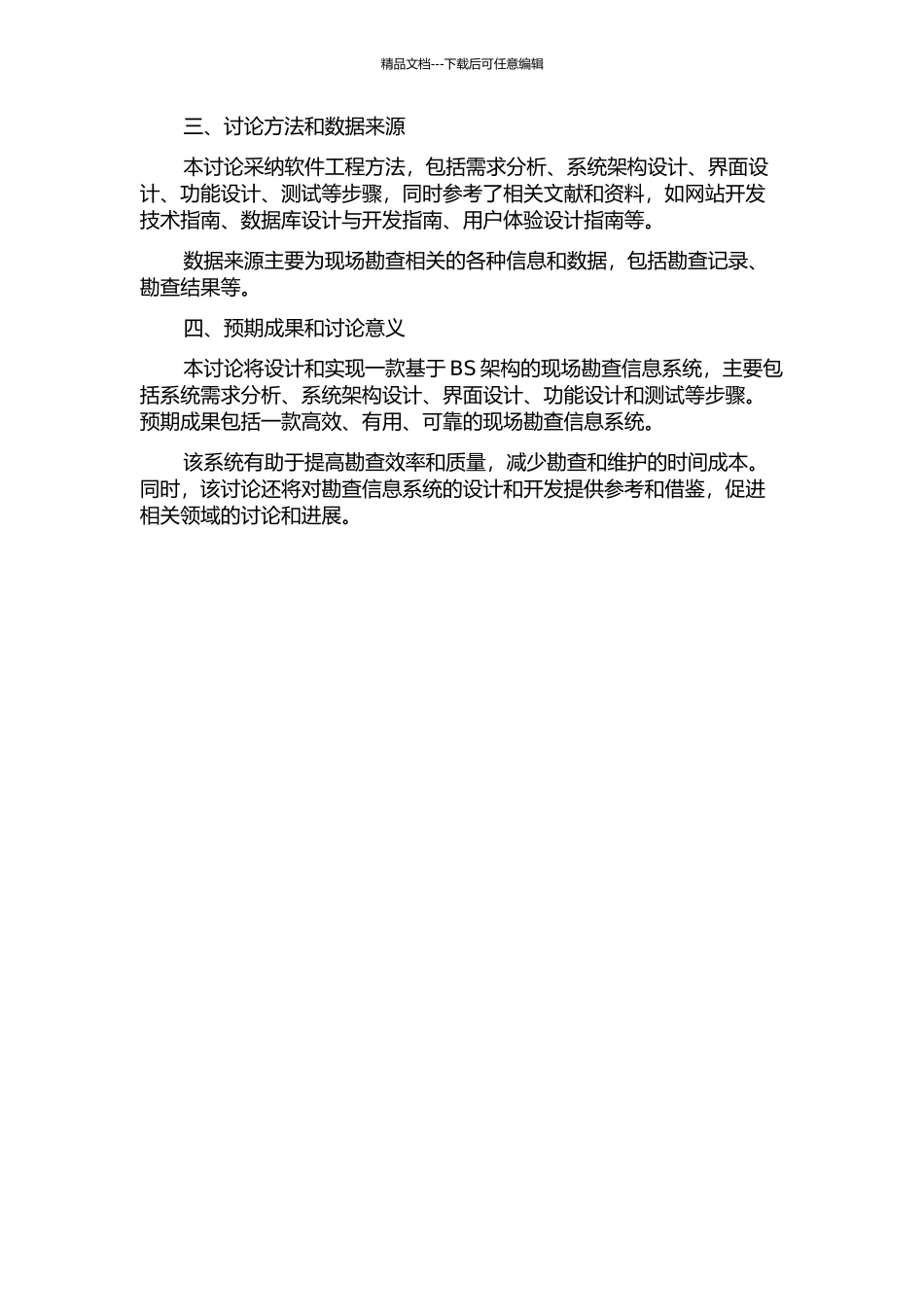 精品文档---下载后可任意编辑

三、讨论方法和数据来源

本讨论采纳软件工程方法，包括需求分析、系统架构设计、界面设计、功能设计、测试等步骤，同时参考了相关文献和资料，如网站开发技术指南、数据库设计与开发指南、用户体验设计指南等。

数据来源主要为现场勘查相关的各种信息和数据，包括勘查记录、勘查结果等。

四、预期成果和讨论意义

本讨论将设计和实现一款基于 BS 架构的现场勘查信息系统，主要包括系统需求分析、系统架构设计、界面设计、功能设计和测试等步骤。预期成果包括一款高效、有用、可靠的现场勘查信息系统。

该系统有助于提高勘查效率和质量，减少勘查和维护的时间成本。同时，该讨论还将对勘查信息系统的设计和开发提供参考和借鉴，促进相关领域的讨论和进展。